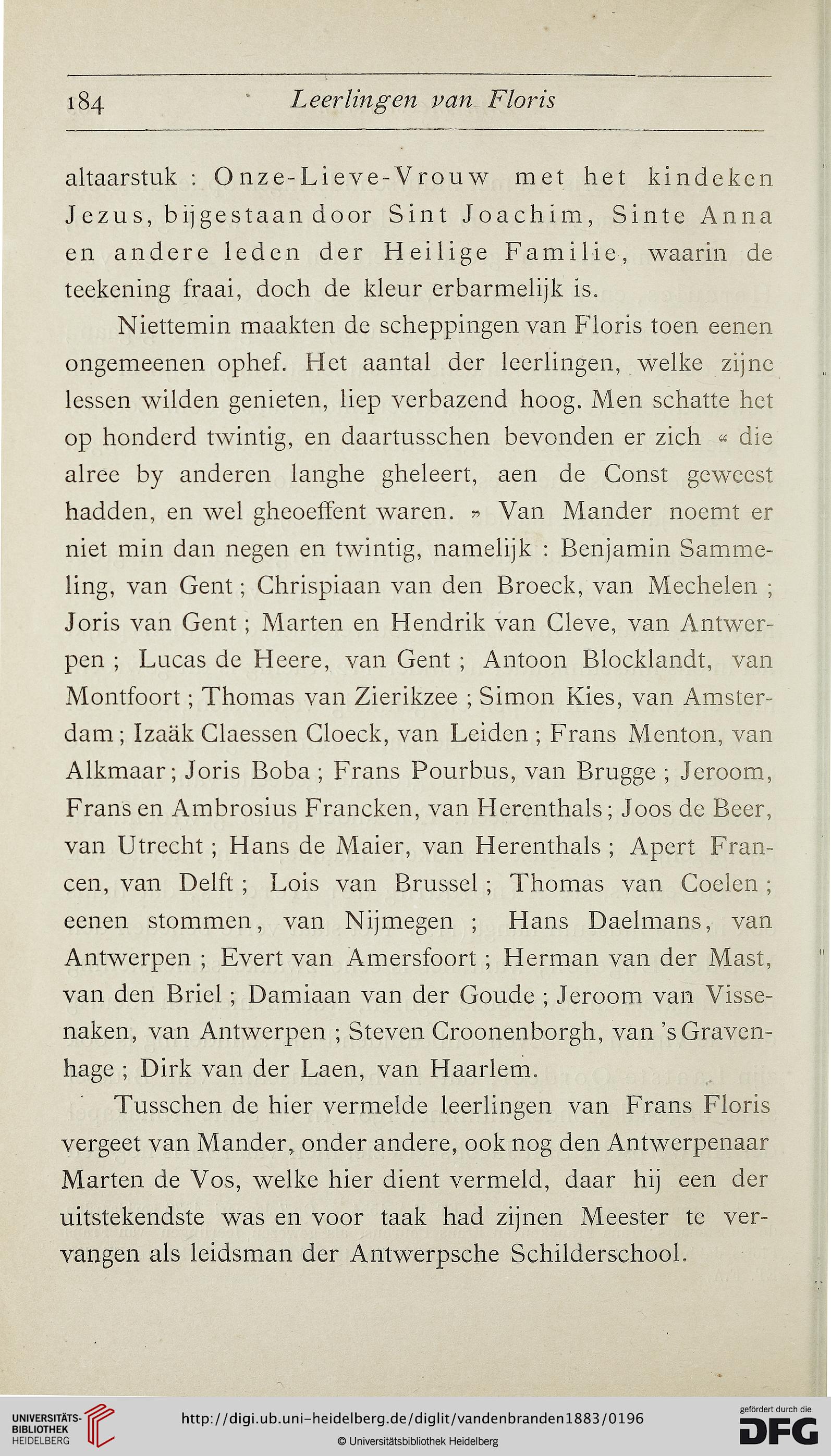 184 Leerlingen van Floris

altaarstuk : Onze-Lieve-Vrouw met het kindeken Jezus, bijgestaan door Sint Joachim, Sinte Anna en andere leden der Heilige Familie, waarin de teekening fraai, doch de kleur erbarmelijk is.

Niettemin maakten de scheppingen van Floris toen eenen ongemeenen ophef. Het aantal der leerlingen, welke zijne lessen wilden genieten, liep verbazend hoog. Men schatte het op honderd twintig, en daartusschen bevonden er zich « die alree by anderen langhe gheleert, aen de Const geweest hadden, en wel gheoeffent waren. » Van Mander noemt er niet min dan negen en twintig, namelijk : Benjamin Sammeling, van Gent ; Chrispiaan van den Broeck, van Mechelen ; Joris van Gent ; Marten en Hendrik van Cleve, van Antwerpen ; Lucas de Heere, van Gent ; Antoon Blocklandt, van Montfoort ; Thomas van Zierikzee ; Simon Kies, van Amsterdam ; Izaäk Claessen Cloeck, van Leiden ; Frans Menton, van Alkmaar ; Joris Boba ; Frans Pourbus, van Brugge ; Jeroom, Frans en Ambrosius Francken, van Herenthals ; Joos de Beer, van Utrecht ; Hans de Maier, van Herenthals ; Apert Francen, van Delft ; Lois van Brussel ; Thomas van Coelen ; eenen stommen, van Nijmegen ; Hans Daelmans, van Antwerpen ; Evert van Amersfoort ; Herman van der Mast, van den Briel ; Damiaan van der Goude ; Jeroom van Vissenaken, van Antwerpen ; Steven Croonenborgh, van 's Gravenhage ; Dirk van der Laen, van Haarlem.

Tusschen de hier vermelde leerlingen van Frans Floris vergeet van Mander, onder andere, ook nog den Antwerpenaar Marten de Vos, welke hier dient vermeld, daar hij een der uitstekendste was en voor taak had zijnen Meester te vervangen als leidsman der Antwerpsche Schilderschool.

UNIVERSITÄTS-BIBLIOTHEK HEIDELBERG
http://digi.ub.uni-heidelberg.de/diglit/vandenbranden1883/0196
© Universitätsbibliothek Heidelberg
gefördert durch die DFG